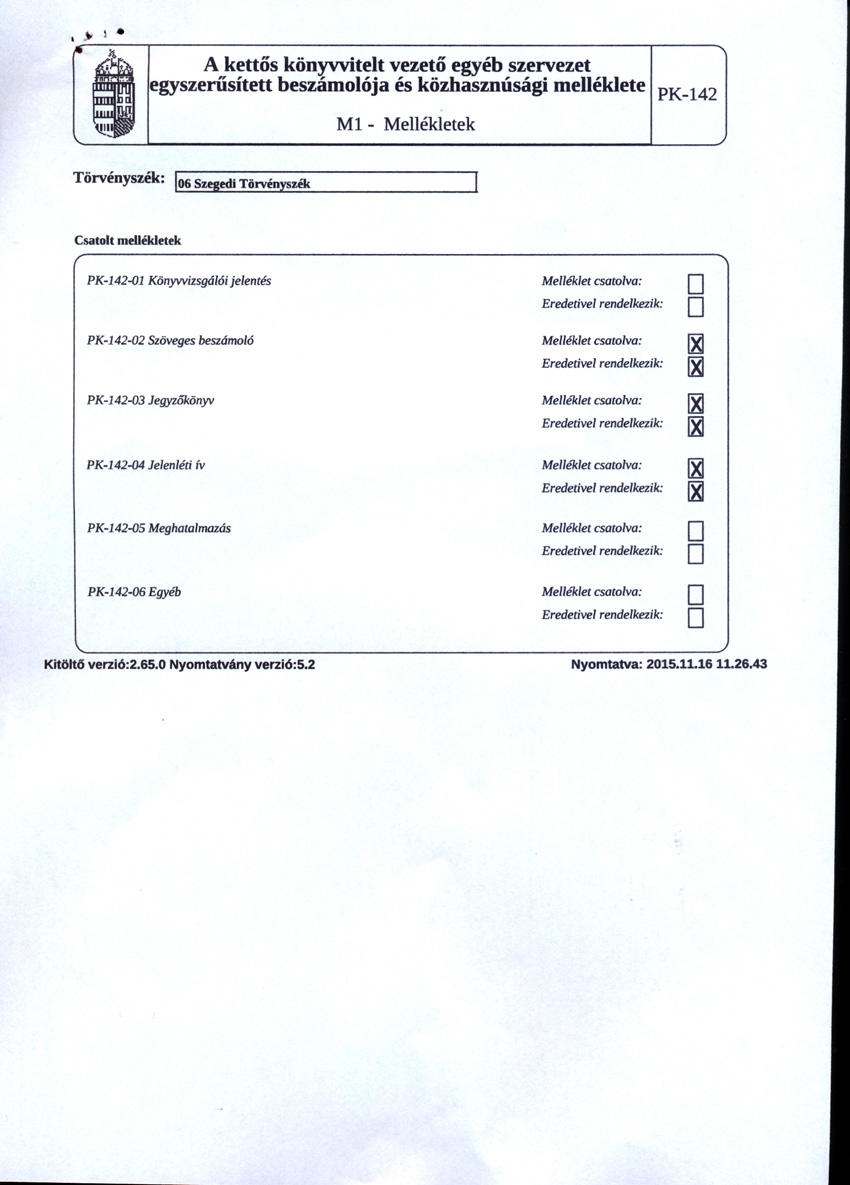 A kettős könyvvitelt vezető egyéb szervezet egyszerűsített beszámolója és közhasznúsági melléklete

PK-142

M1 - Mellékletek

Törvényszék: 06 Szegedi Törvényszék

Csatolt mellékletek

PK-142-01 Könyvvizsgálói jelentés
Melléklet csatolva: ☐
Eredetivel rendelkezik: ☐

PK-142-02 Szöveges beszámoló
Melléklet csatolva: ☒
Eredetivel rendelkezik: ☒

PK-142-03 Jegyzőkönyv
Melléklet csatolva: ☒
Eredetivel rendelkezik: ☒

PK-142-04 Jelenléti ív
Melléklet csatolva: ☒
Eredetivel rendelkezik: ☒

PK-142-05 Meghatalmazás
Melléklet csatolva: ☐
Eredetivel rendelkezik: ☐

PK-142-06 Egyéb
Melléklet csatolva: ☐
Eredetivel rendelkezik: ☐

Kitöltő verzió:2.65.0 Nyomtatvány verzió:5.2

Nyomtatva: 2015.11.16 11.26.43